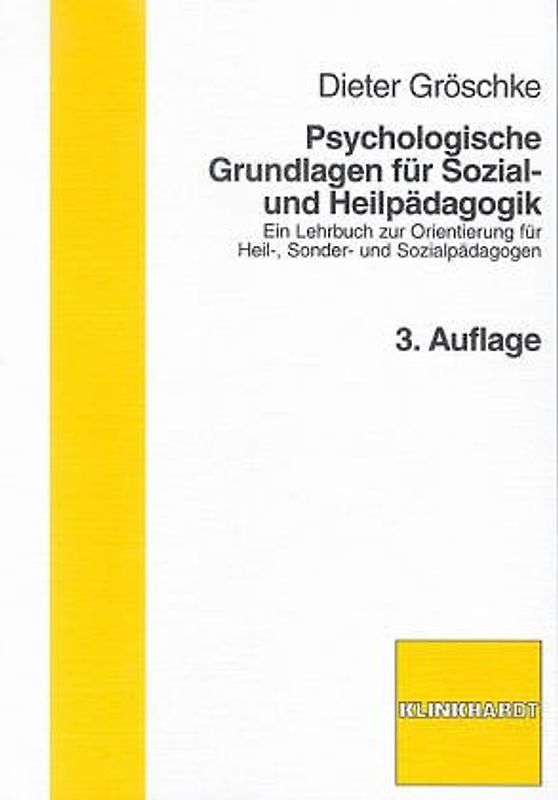 Dieter Gröschke

Psychologische Grundlagen für Sozial- und Heilpädagogik

Ein Lehrbuch zur Orientierung für Heil-, Sonder- und Sozialpädagogen

3. Auflage

KLINKHARDT